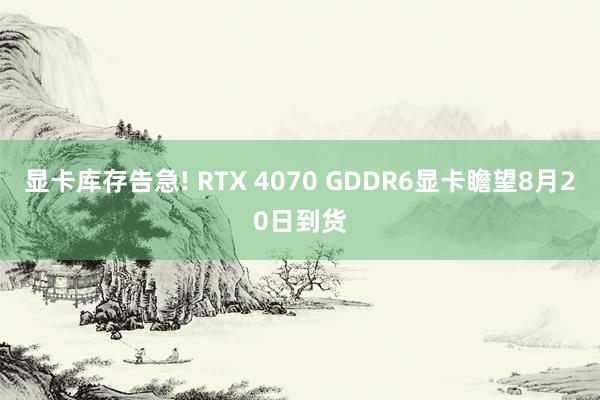 显卡库存告急! RTX 4070 GDDR6显卡瞻望8月20日到货